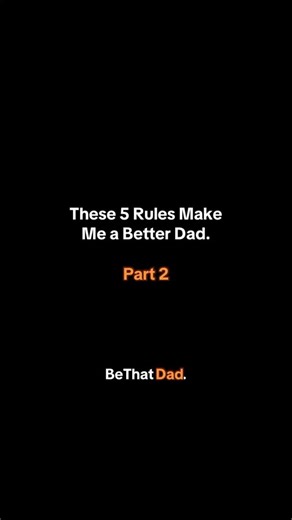 These 5 Rules Make Me a Better Dad.

Part 2

BeThat Dad.